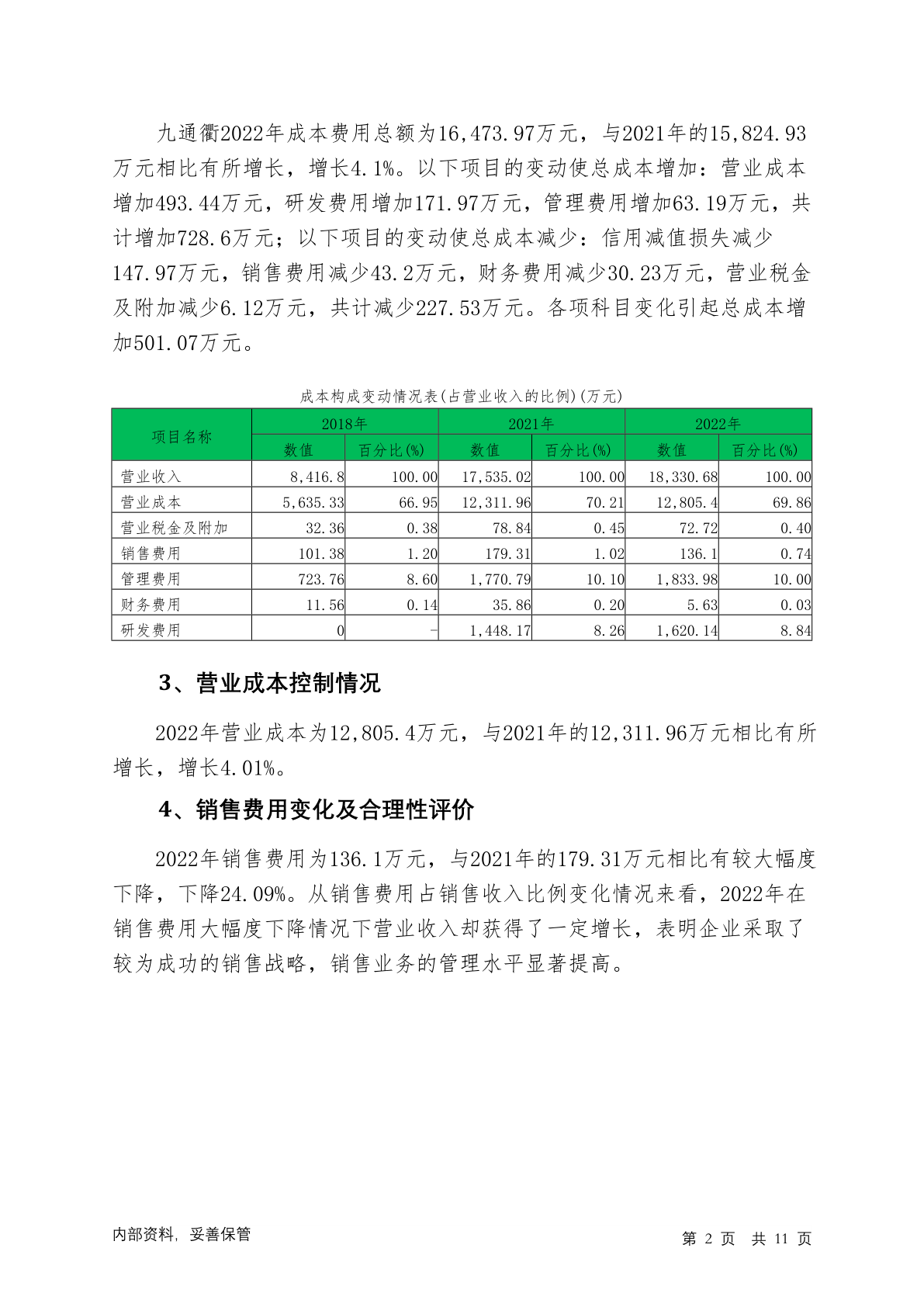 九通衢2022年成本费用总额为16,473.97万元，与2021年的15,824.93万元相比有所增长，增长4.1%。以下项目的变动使总成本增加：营业成本增加493.44万元，研发费用增加171.97万元，管理费用增加63.19万元，共计增加728.6万元；以下项目的变动使总成本减少：信用减值损失减少147.97万元，销售费用减少43.2万元，财务费用减少30.23万元，营业税金及附加减少6.12万元，共计减少227.53万元。各项科目变化引起总成本增加501.07万元。

成本构成变动情况表(占营业收入的比例)(万元)

| 项目名称 | 2018年 数值 | 2018年 百分比(%) | 2021年 数值 | 2021年 百分比(%) | 2022年 数值 | 2022年 百分比(%) |
|---|---|---|---|---|---|---|
| 营业收入 | 8,416.8 | 100.00 | 17,535.02 | 100.00 | 18,330.68 | 100.00 |
| 营业成本 | 5,635.33 | 66.95 | 12,311.96 | 70.21 | 12,805.4 | 69.86 |
| 营业税金及附加 | 32.36 | 0.38 | 78.84 | 0.45 | 72.72 | 0.40 |
| 销售费用 | 101.38 | 1.20 | 179.31 | 1.02 | 136.1 | 0.74 |
| 管理费用 | 723.76 | 8.60 | 1,770.79 | 10.10 | 1,833.98 | 10.00 |
| 财务费用 | 11.56 | 0.14 | 35.86 | 0.20 | 5.63 | 0.03 |
| 研发费用 | 0 | - | 1,448.17 | 8.26 | 1,620.14 | 8.84 |

3、营业成本控制情况

2022年营业成本为12,805.4万元，与2021年的12,311.96万元相比有所增长，增长4.01%。

4、销售费用变化及合理性评价

2022年销售费用为136.1万元，与2021年的179.31万元相比有较大幅度下降，下降24.09%。从销售费用占销售收入比例变化情况来看，2022年在销售费用大幅度下降情况下营业收入却获得了一定增长，表明企业采取了较为成功的销售战略，销售业务的管理水平显著提高。

内部资料，妥善保管

第 2 页 共 11 页